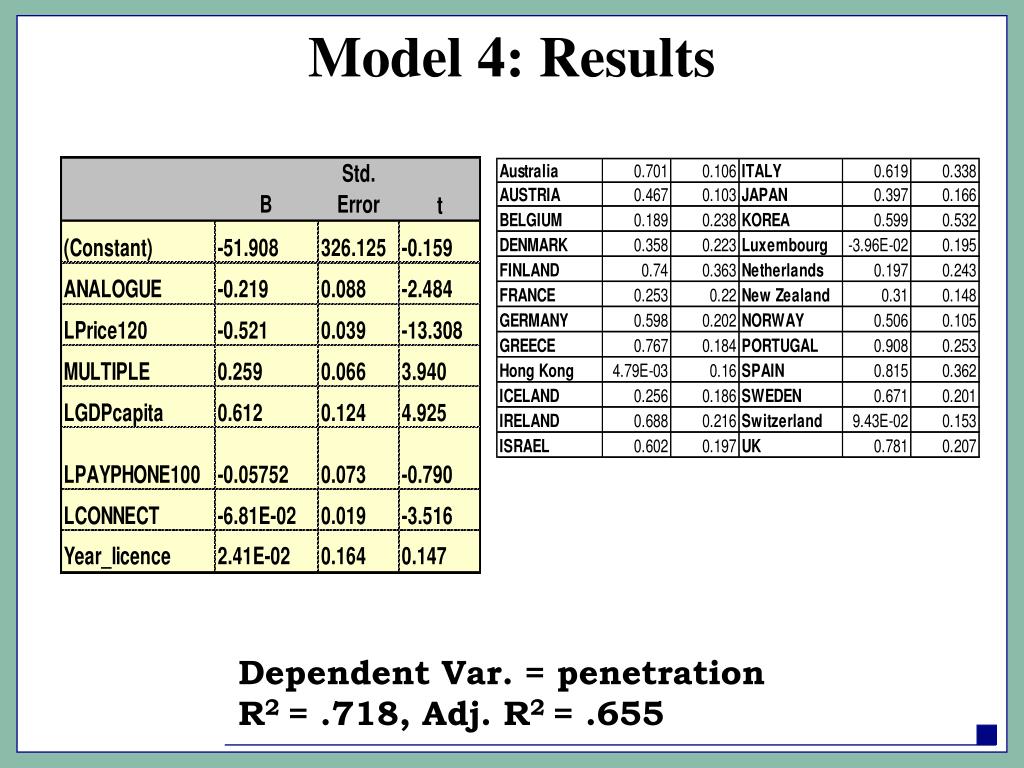 Model 4: Results

|  | B | Std. Error | t |
|---|---|---|---|
| (Constant) | -51.908 | 326.125 | -0.159 |
| ANALOGUE | -0.219 | 0.088 | -2.484 |
| LPrice120 | -0.521 | 0.039 | -13.308 |
| MULTIPLE | 0.259 | 0.066 | 3.940 |
| LGDPcapita | 0.612 | 0.124 | 4.925 |
| LPAYPHONE100 | -0.05752 | 0.073 | -0.790 |
| LCONNECT | -6.81E-02 | 0.019 | -3.516 |
| Year_licence | 2.41E-02 | 0.164 | 0.147 |

| Australia | 0.701 | 0.106 | ITALY | 0.619 | 0.338 |
|---|---|---|---|---|---|
| AUSTRIA | 0.467 | 0.103 | JAPAN | 0.397 | 0.166 |
| BELGIUM | 0.189 | 0.238 | KOREA | 0.599 | 0.532 |
| DENMARK | 0.358 | 0.223 | Luxembourg | -3.96E-02 | 0.195 |
| FINLAND | 0.74 | 0.363 | Netherlands | 0.197 | 0.243 |
| FRANCE | 0.253 | 0.22 | New Zealand | 0.31 | 0.148 |
| GERMANY | 0.598 | 0.202 | NORWAY | 0.506 | 0.105 |
| GREECE | 0.767 | 0.184 | PORTUGAL | 0.908 | 0.253 |
| Hong Kong | 4.79E-03 | 0.16 | SPAIN | 0.815 | 0.362 |
| ICELAND | 0.256 | 0.186 | SWEDEN | 0.671 | 0.201 |
| IRELAND | 0.688 | 0.216 | Switzerland | 9.43E-02 | 0.153 |
| ISRAEL | 0.602 | 0.197 | UK | 0.781 | 0.207 |

Dependent Var. = penetration
$R^2$ = .718, Adj. $R^2$ = .655